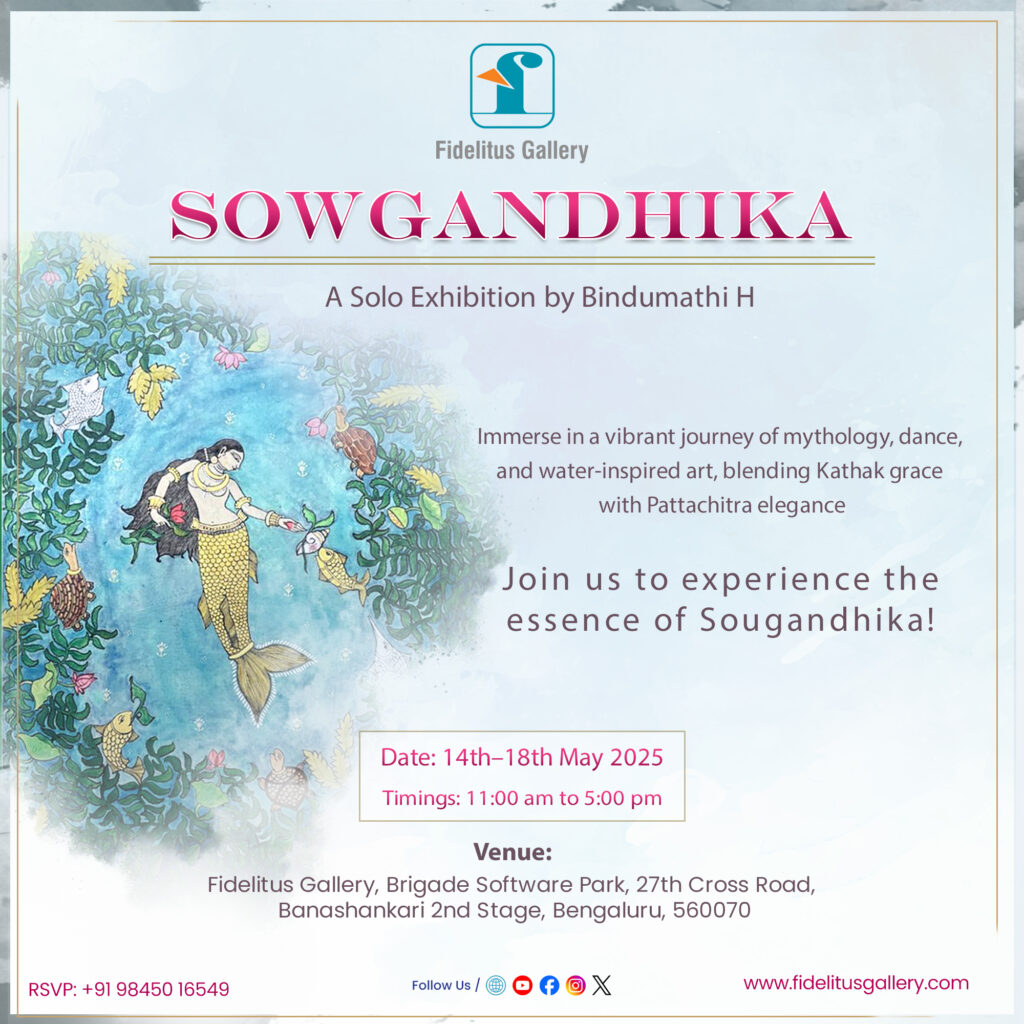 Fidelitus Gallery

SOWGANDHIKA

A Solo Exhibition by Bindumathi H

Immerse in a vibrant journey of mythology, dance, and water-inspired art, blending Kathak grace with Pattachitra elegance

Join us to experience the essence of Sougandhika!

Date: 14th–18th May 2025
Timings: 11:00 am to 5:00 pm

Venue:
Fidelitus Gallery, Brigade Software Park, 27th Cross Road,
Banashankari 2nd Stage, Bengaluru, 560070

RSVP: +91 98450 16549

Follow Us /

www.fidelitusgallery.com